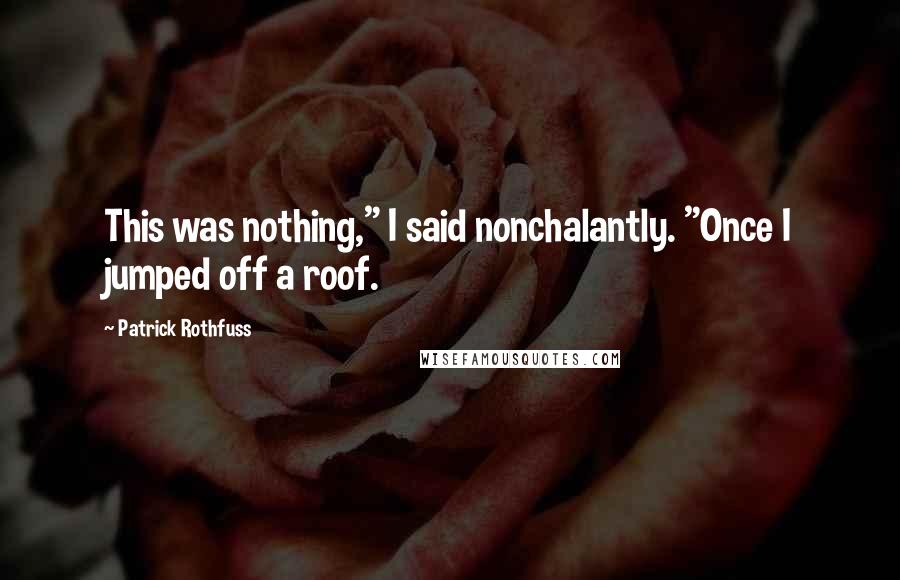 This was nothing," I said nonchalantly. "Once I jumped off a roof.

~ Patrick Rothfuss

WISEFAMOUSQUOTES.COM